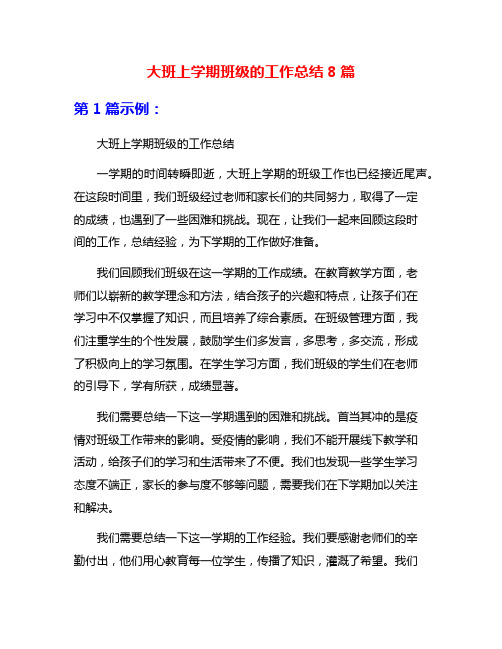 大班上学期班级的工作总结 8 篇

第 1 篇示例：

大班上学期班级的工作总结

一学期的时间转瞬即逝，大班上学期的班级工作也已经接近尾声。在这段时间里，我们班级经过老师和家长们的共同努力，取得了一定的成绩，也遇到了一些困难和挑战。现在，让我们一起来回顾这段时间的工作，总结经验，为下学期的工作做好准备。

我们回顾我们班级在这一学期的工作成绩。在教育教学方面，老师们以崭新的教学理念和方法，结合孩子的兴趣和特点，让孩子们在学习中不仅掌握了知识，而且培养了综合素质。在班级管理方面，我们注重学生的个性发展，鼓励学生们多发言，多思考，多交流，形成了积极向上的学习氛围。在学生学习方面，我们班级的学生们在老师的引导下，学有所获，成绩显著。

我们需要总结一下这一学期遇到的困难和挑战。首当其冲的是疫情对班级工作带来的影响。受疫情的影响，我们不能开展线下教学和活动，给孩子们的学习和生活带来了不便。我们也发现一些学生学习态度不端正，家长的参与度不够等问题，需要我们在下学期加以关注和解决。

我们需要总结一下这一学期的工作经验。我们要感谢老师们的辛勤付出，他们用心教育每一位学生，传播了知识，灌溉了希望。我们